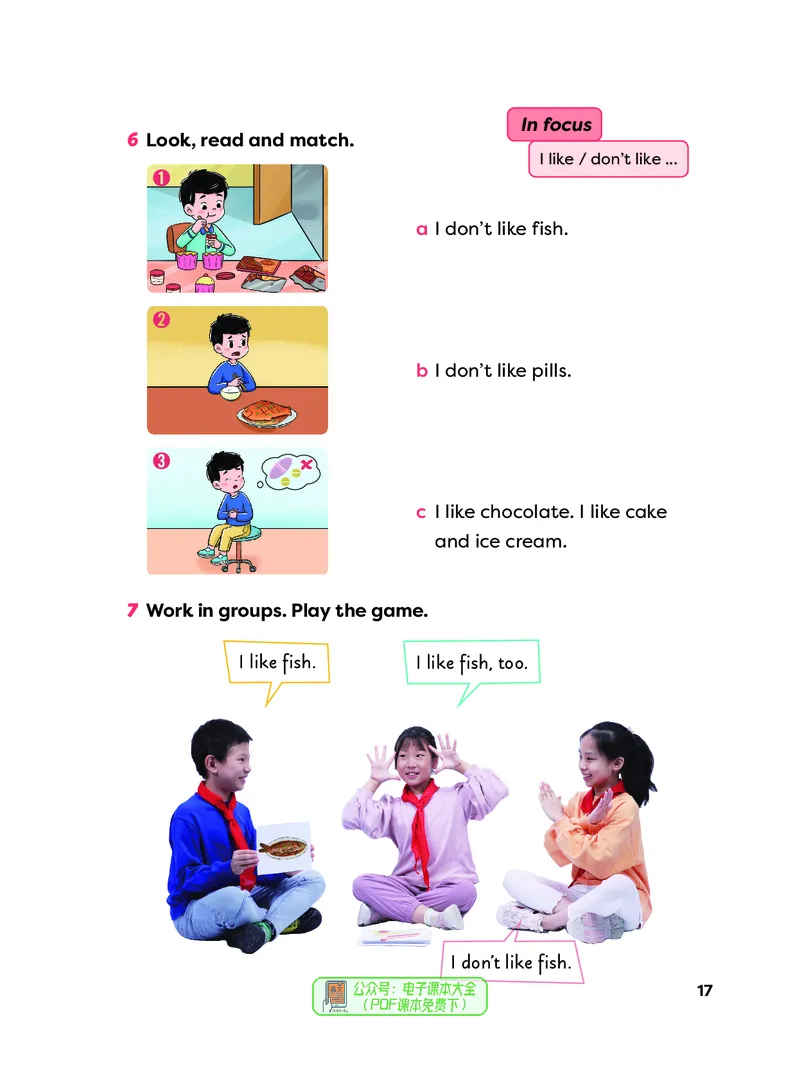 6 Look, read and match.

In focus
I like / don't like ...

1

2

3

a I don't like fish.

b I don't like pills.

c I like chocolate. I like cake and ice cream.

7 Work in groups. Play the game.

I like fish.

I like fish, too.

I don't like fish.

公众号：电子课本大全
（PDF课本免费下）

17